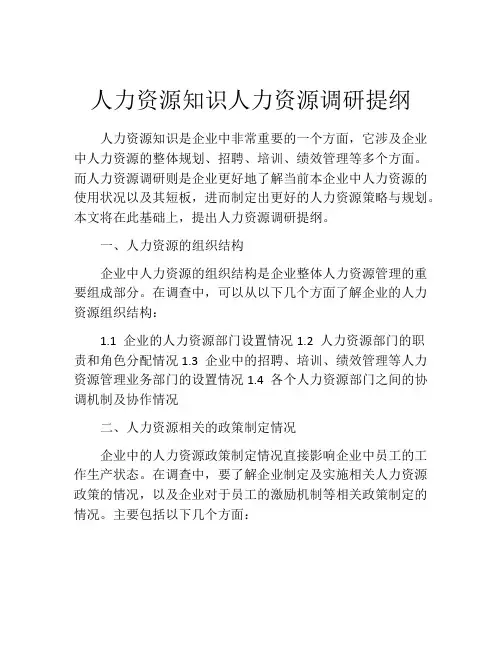 人力资源知识人力资源调研提纲

人力资源知识是企业中非常重要的一个方面，它涉及企业中人力资源的整体规划、招聘、培训、绩效管理等多个方面。而人力资源调研则是企业更好地了解当前本企业中人力资源的使用状况以及其短板，进而制定出更好的人力资源策略与规划。本文将在此基础上，提出人力资源调研提纲。

一、人力资源的组织结构

企业中人力资源的组织结构是企业整体人力资源管理的重要组成部分。在调查中，可以从以下几个方面了解企业的人力资源组织结构：

1.1 企业的人力资源部门设置情况 1.2 人力资源部门的职责和角色分配情况 1.3 企业中的招聘、培训、绩效管理等人力资源管理业务部门的设置情况 1.4 各个人力资源部门之间的协调机制及协作情况

二、人力资源相关的政策制定情况

企业中的人力资源政策制定情况直接影响企业中员工的工作生产状态。在调查中，要了解企业制定及实施相关人力资源政策的情况，以及企业对于员工的激励机制等相关政策制定的情况。主要包括以下几个方面：